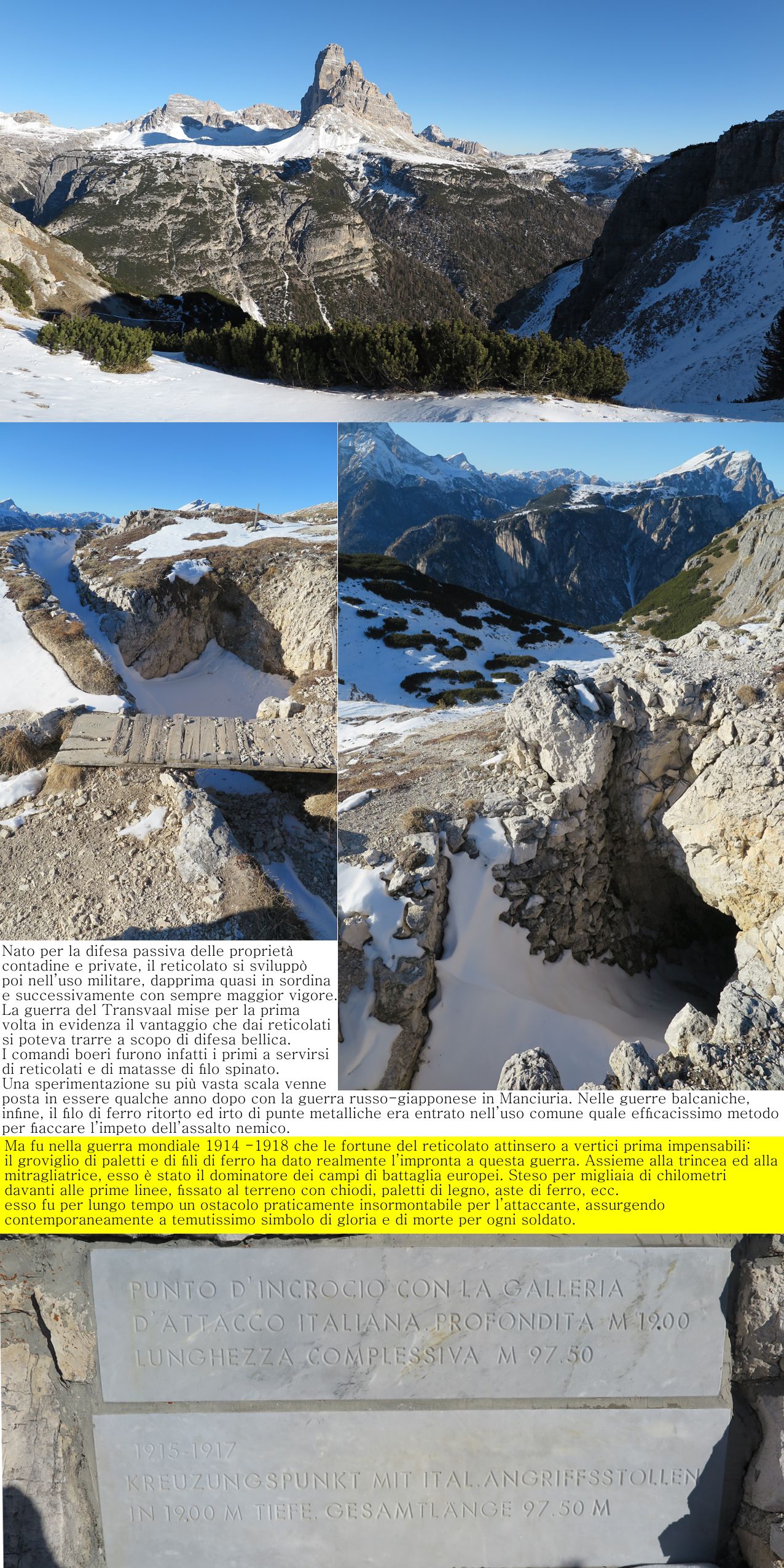 Nato per la difesa passiva delle proprietà contadine e private, il reticolato si sviluppò poi nell'uso militare, dapprima quasi in sordina e successivamente con sempre maggior vigore.
La guerra del Transvaal mise per la prima volta in evidenza il vantaggio che dai reticolati si poteva trarre a scopo di difesa bellica.
I comandi boeri furono infatti i primi a servirsi di reticolati e di matasse di filo spinato.
Una sperimentazione su più vasta scala venne posta in essere qualche anno dopo con la guerra russo-giapponese in Manciuria. Nelle guerre balcaniche, infine, il filo di ferro ritorto ed irto di punte metalliche era entrato nell'uso comune quale efficacissimo metodo per fiaccare l'impeto dell'assalto nemico.

Ma fu nella guerra mondiale 1914 -1918 che le fortune del reticolato attinsero a vertici prima impensabili: il groviglio di paletti e di fili di ferro ha dato realmente l'impronta a questa guerra. Assieme alla trincea ed alla mitragliatrice, esso è stato il dominatore dei campi di battaglia europei. Steso per migliaia di chilometri davanti alle prime linee, fissato al terreno con chiodi, paletti di legno, aste di ferro, ecc.
esso fu per lungo tempo un ostacolo praticamente insormontabile per l'attaccante, assurgendo contemporaneamente a temutissimo simbolo di gloria e di morte per ogni soldato.

PUNTO D'INCROCIO CON LA GALLERIA D'ATTACCO ITALIANA. PROFONDITA M 19.00 LUNGHEZZA COMPLESSIVA M 97.50

1915-1917
KREUZUNGSPUNKT MIT ITAL. ANGRIFFSSTOLLEN IN 19.00 M TIEFE. GESAMTLÄNGE 97.50 M